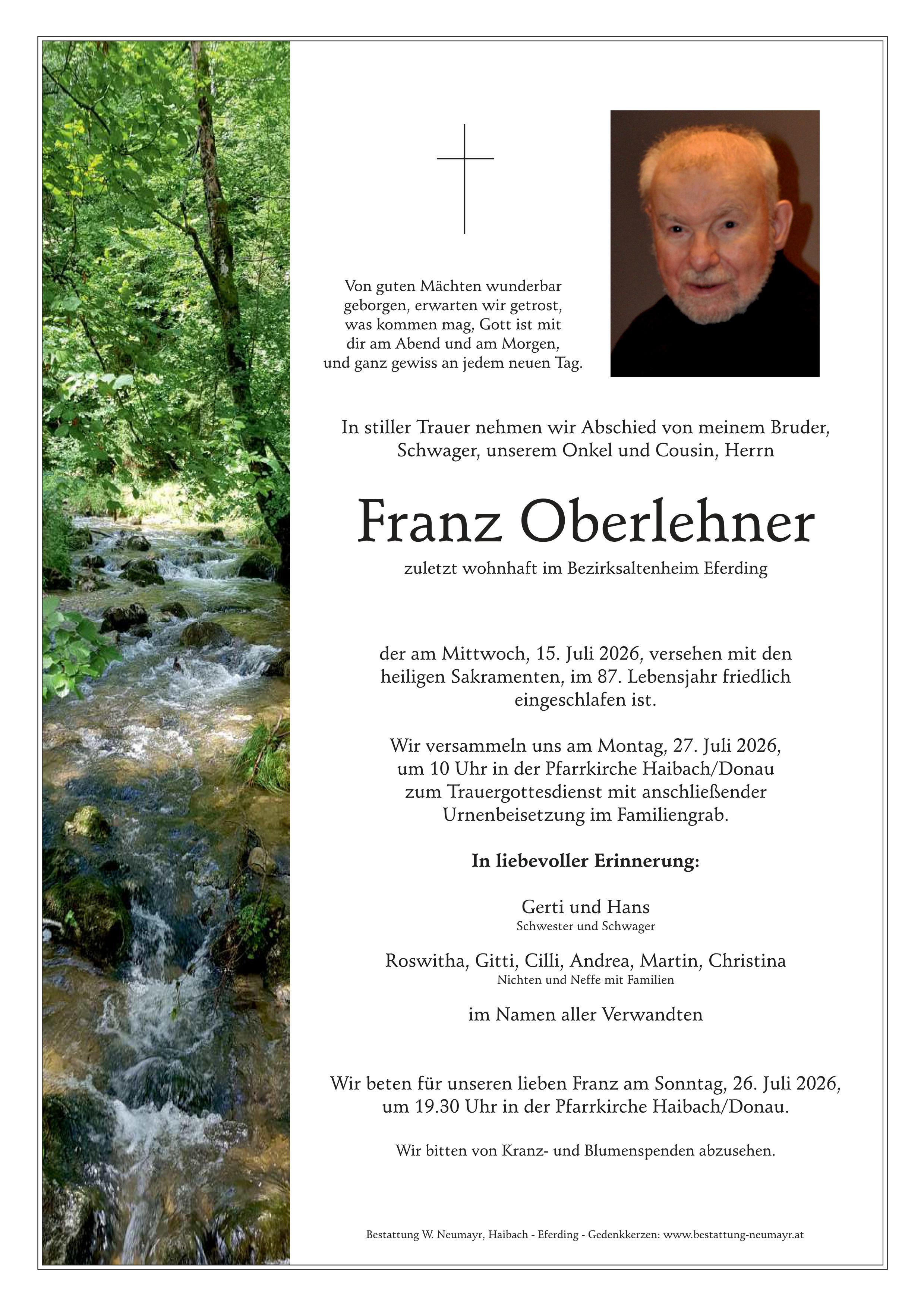 Von guten Mächten wunderbar geborgen, erwarten wir getrost, was kommen mag, Gott ist mit dir am Abend und am Morgen, und ganz gewiss an jedem neuen Tag.

In stiller Trauer nehmen wir Abschied von meinem Bruder, Schwager, unserem Onkel und Cousin, Herrn

Franz Oberlehner

zuletzt wohnhaft im Bezirksaltenheim Eferding

der am Mittwoch, 15. Juli 2026, versehen mit den heiligen Sakramenten, im 87. Lebensjahr friedlich eingeschlafen ist.

Wir versammeln uns am Montag, 27. Juli 2026, um 10 Uhr in der Pfarrkirche Haibach/Donau zum Trauergottesdienst mit anschließender Urnenbeisetzung im Familiengrab.

In liebevoller Erinnerung:

Gerti und Hans
Schwester und Schwager

Roswitha, Gitti, Cilli, Andrea, Martin, Christina
Nichten und Neffe mit Familien

im Namen aller Verwandten

Wir beten für unseren lieben Franz am Sonntag, 26. Juli 2026, um 19.30 Uhr in der Pfarrkirche Haibach/Donau.

Wir bitten von Kranz- und Blumenspenden abzusehen.

Bestattung W. Neumayr, Haibach - Eferding - Gedenkkerzen: www.bestattung-neumayr.at